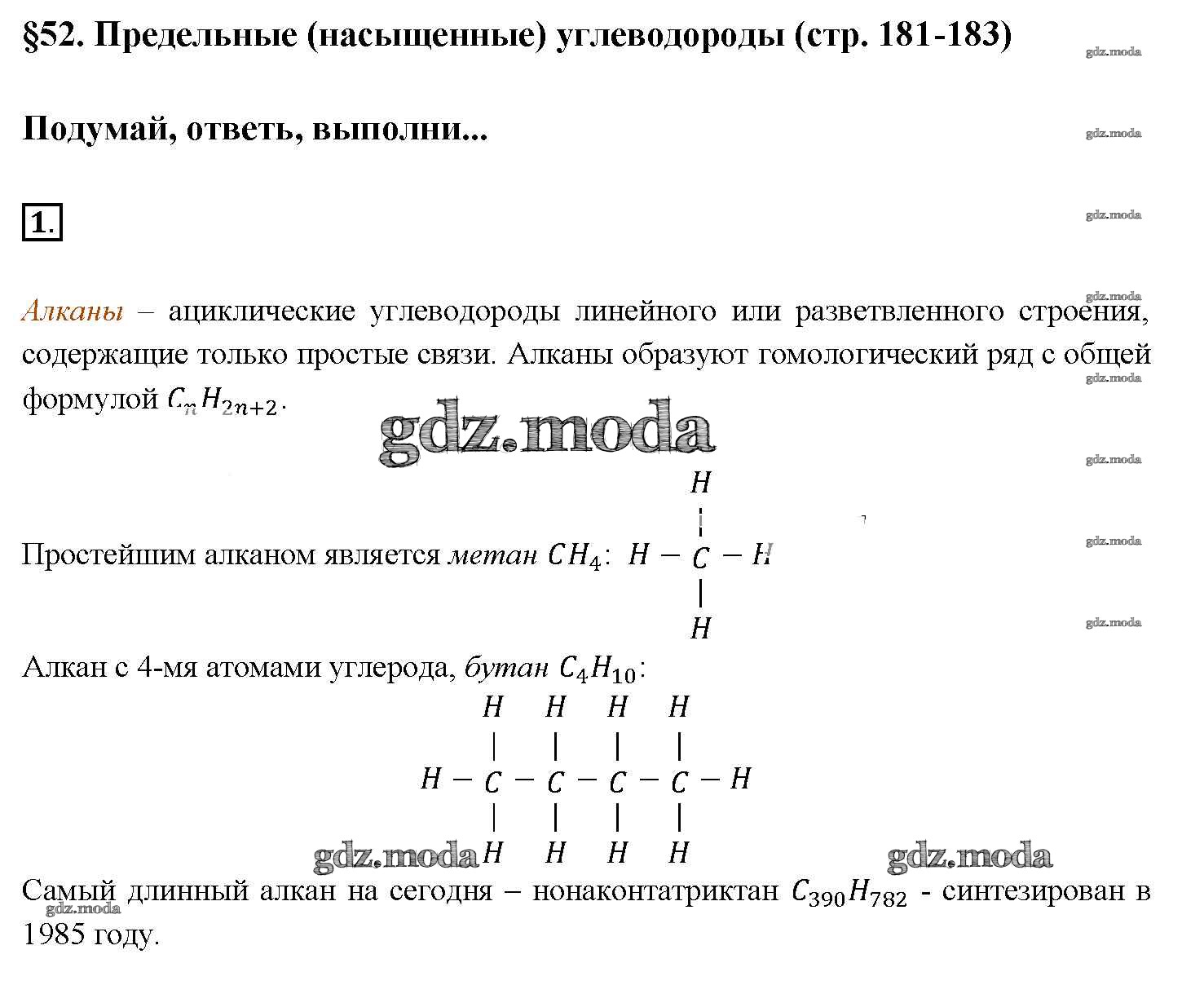 §52. Предельные (насыщенные) углеводороды (стр. 181-183)

gdz.moda

Подумай, ответь, выполни...

gdz.moda

1.

gdz.moda

gdz.moda

Алканы – ациклические углеводороды линейного или разветвленного строения, содержащие только простые связи. Алканы образуют гомологический ряд с общей формулой $C_nH_{2n+2}$.

gdz.moda

gdz.moda

gdz.moda

Простейшим алканом является метан $CH_4$:

H
|
H – C – H
|
H

gdz.moda

gdz.moda

Алкан с 4-мя атомами углерода, бутан $C_4H_{10}$:

H H H H
| | | |
H – C – C – C – C – H
| | | |
H H H H

gdz.moda gdz.moda

Самый длинный алкан на сегодня – нонаконтатриктан $C_{390}H_{782}$ - синтезирован в 1985 году.

gdz.moda